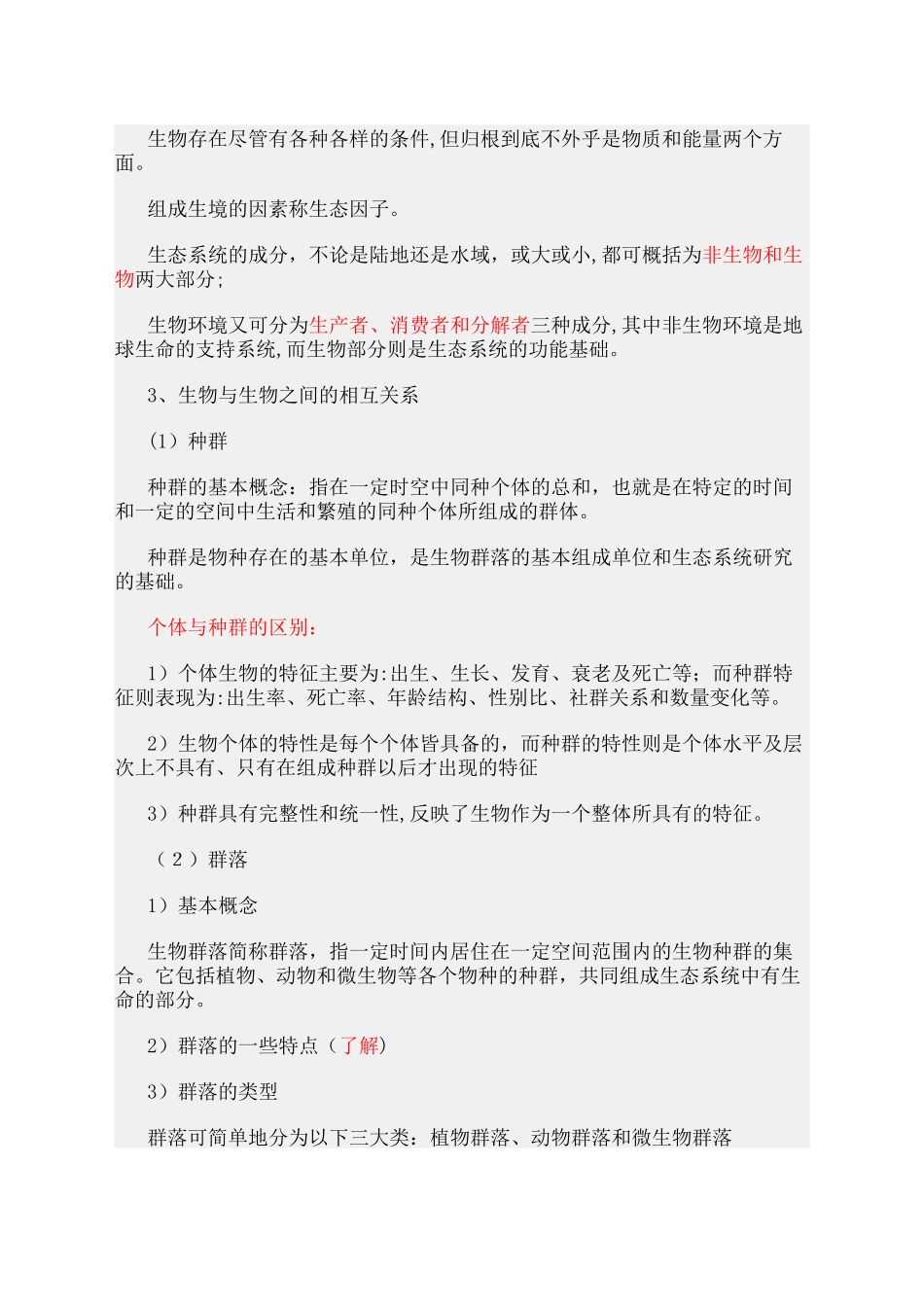 生物存在尽管有各种各样的条件,但归根到底不外乎是物质和能量两个方面。

组成生境的因素称生态因子。

生态系统的成分，不论是陆地还是水域，或大或小,都可概括为非生物和生物两大部分;

生物环境又可分为生产者、消费者和分解者三种成分,其中非生物环境是地球生命的支持系统,而生物部分则是生态系统的功能基础。

3、生物与生物之间的相互关系

(1）种群

种群的基本概念：指在一定时空中同种个体的总和，也就是在特定的时间和一定的空间中生活和繁殖的同种个体所组成的群体。

种群是物种存在的基本单位，是生物群落的基本组成单位和生态系统研究的基础。

个体与种群的区别：

1）个体生物的特征主要为:出生、生长、发育、衰老及死亡等；而种群特征则表现为:出生率、死亡率、年龄结构、性别比、社群关系和数量变化等。

2）生物个体的特性是每个个体皆具备的，而种群的特性则是个体水平及层次上不具有、只有在组成种群以后才出现的特征

3）种群具有完整性和统一性,反映了生物作为一个整体所具有的特征。

（2）群落

1）基本概念

生物群落简称群落，指一定时间内居住在一定空间范围内的生物种群的集合。它包括植物、动物和微生物等各个物种的种群，共同组成生态系统中有生命的部分。

2）群落的一些特点（了解）

3）群落的类型

群落可简单地分为以下三大类：植物群落、动物群落和微生物群落